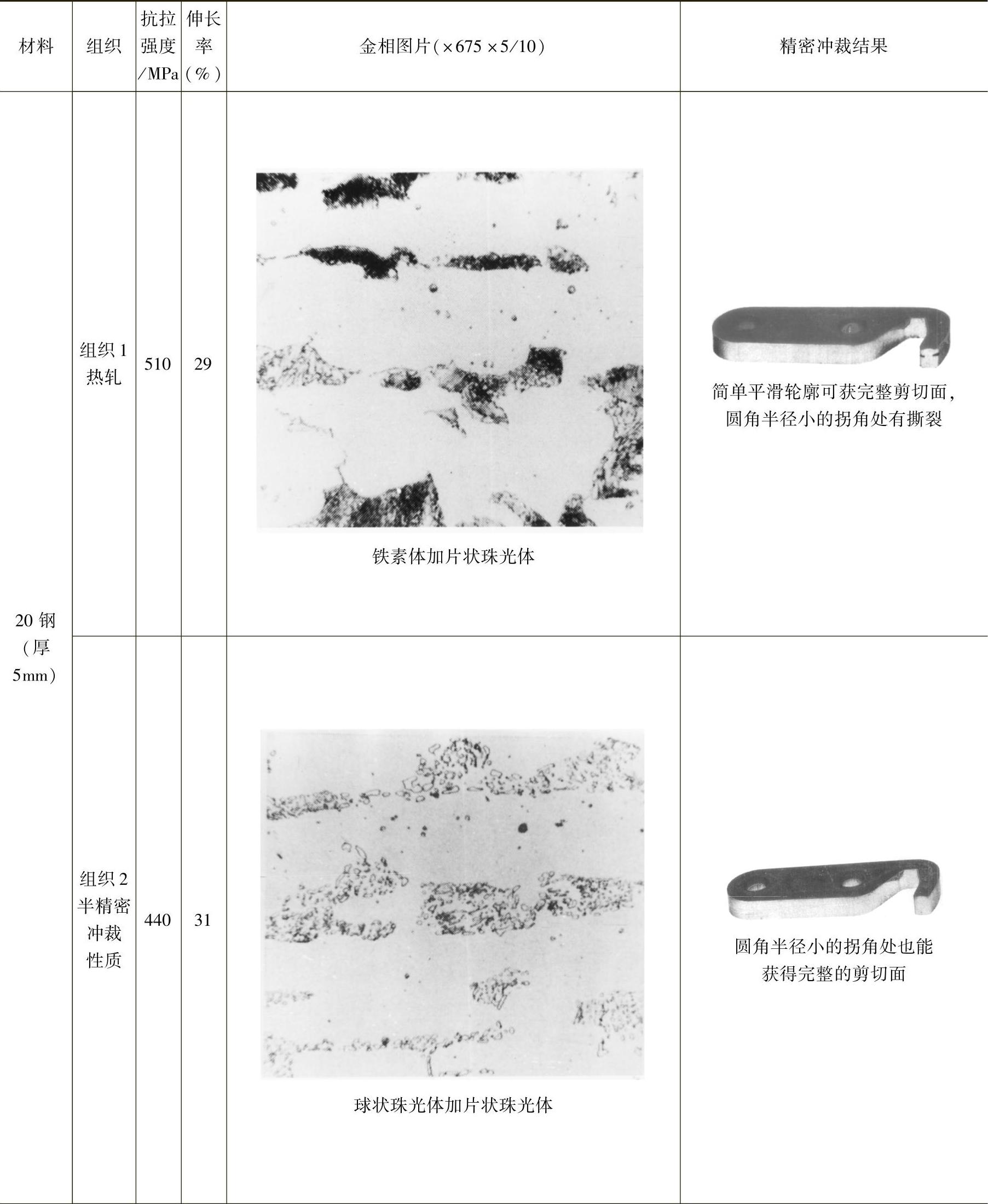 | 材料 | 组织 | 抗拉强度/MPa | 伸长率(%) | 金相图片(×675×5/10) | 精密冲裁结果 |
|---|---|---|---|---|---|
| 20钢(厚5mm) | 组织1热轧 | 510 | 29 | 铁素体加片状珠光体 | 简单平滑轮廓可获完整剪切面,圆角半径小的拐角处有撕裂 |
| | 组织2半精密冲裁性质 | 440 | 31 | 球状珠光体加片状珠光体 | 圆角半径小的拐角处也能获得完整的剪切面 |